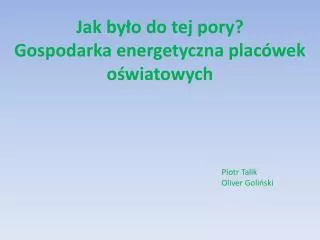 Jak było do tej pory?
Gospodarka energetyczna placówek oświatowych

Piotr Talik
Oliver Goliński